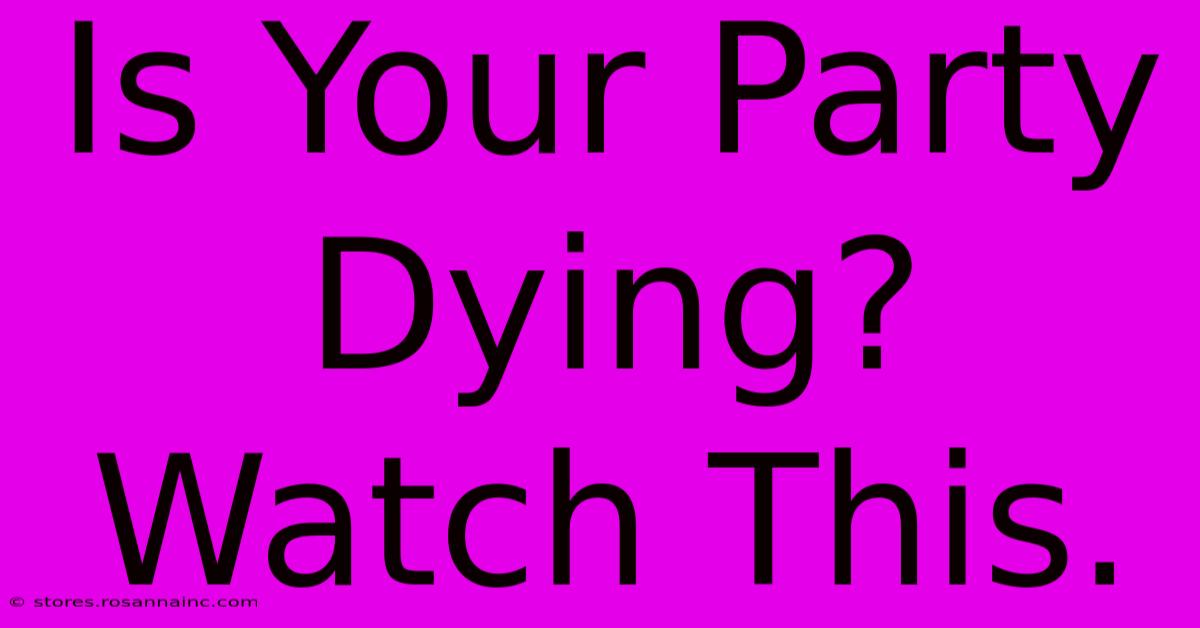 Is Your Party Dying? Watch This.

© stores.rosannainc.com